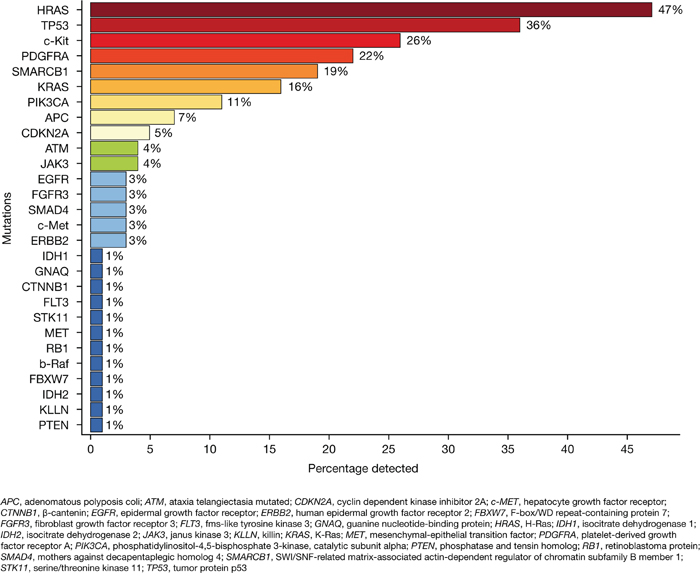 Mutations

HRAS 47%
TP53 36%
c-Kit 26%
PDGFRA 22%
SMARCB1 19%
KRAS 16%
PIK3CA 11%
APC 7%
CDKN2A 5%
ATM 4%
JAK3 4%
EGFR 3%
FGFR3 3%
SMAD4 3%
c-Met 3%
ERBB2 3%
IDH1 1%
GNAQ 1%
CTNNB1 1%
FLT3 1%
STK11 1%
MET 1%
RB1 1%
b-Raf 1%
FBXW7 1%
IDH2 1%
KLLN 1%
PTEN 1%

0 5 10 15 20 25 30 35 40 45

Percentage detected

APC, adenomatous polyposis coli; ATM, ataxia telangiectasia mutated; CDKN2A, cyclin dependent kinase inhibitor 2A; c-MET, hepatocyte growth factor receptor; CTNNB1, β-cantenin; EGFR, epidermal growth factor receptor; ERBB2, human epidermal growth factor receptor 2; FBXW7, F-box/WD repeat-containing protein 7; FGFR3, fibroblast growth factor receptor 3; FLT3, fms-like tyrosine kinase 3; GNAQ, guanine nucleotide-binding protein; HRAS, H-Ras; IDH1, isocitrate dehydrogenase 1; IDH2, isocitrate dehydrogenase 2; JAK3, janus kinase 3; KLLN, killin; KRAS, K-Ras; MET, mesenchymal-epithelial transition factor; PDGFRA, platelet-derived growth factor receptor A; PIK3CA, phosphatidylinositol-4,5-bisphosphate 3-kinase, catalytic subunit alpha; PTEN, phosphatase and tensin homolog; RB1, retinoblastoma protein; SMAD4, mothers against decapentaplegic homolog 4; SMARCB1, SWI/SNF-related matrix-associated actin-dependent regulator of chromatin subfamily B member 1; STK11, serine/threonine kinase 11; TP53, tumor protein p53